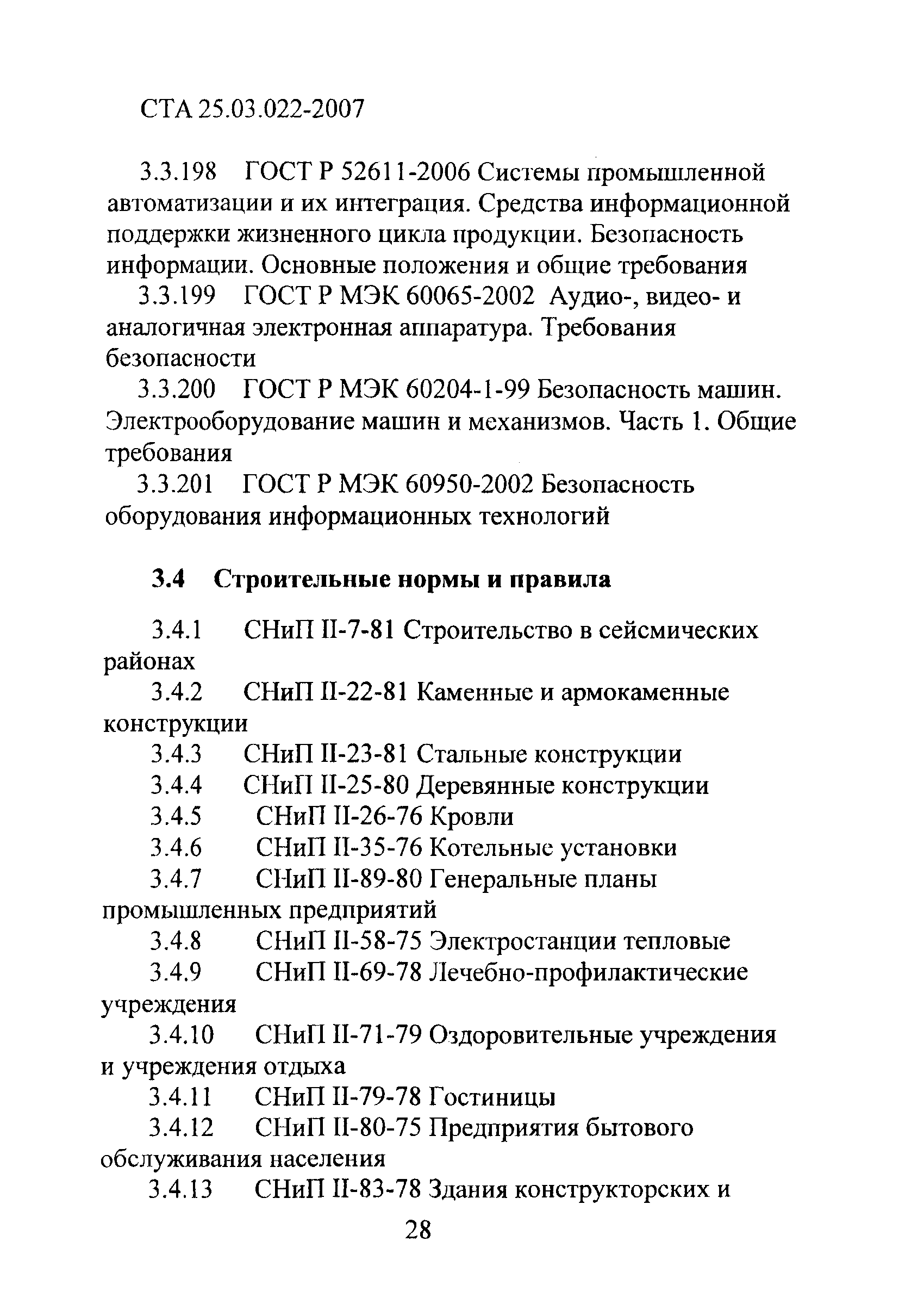 СТА 25.03.022-2007

3.3.198 ГОСТ Р 52611-2006 Системы промышленной автоматизации и их интеграция. Средства информационной поддержки жизненного цикла продукции. Безопасность информации. Основные положения и общие требования

3.3.199 ГОСТ Р МЭК 60065-2002 Аудио-, видео- и аналогичная электронная аппаратура. Требования безопасности

3.3.200 ГОСТ Р МЭК 60204-1-99 Безопасность машин. Электрооборудование машин и механизмов. Часть 1. Общие требования

3.3.201 ГОСТ Р МЭК 60950-2002 Безопасность оборудования информационных технологий

3.4 Строительные нормы и правила

3.4.1 СНиП II-7-81 Строительство в сейсмических районах

3.4.2 СНиП II-22-81 Каменные и армокаменные конструкции

3.4.3 СНиП II-23-81 Стальные конструкции

3.4.4 СНиП II-25-80 Деревянные конструкции

3.4.5 СНиП II-26-76 Кровли

3.4.6 СНиП II-35-76 Котельные установки

3.4.7 СНиП II-89-80 Генеральные планы промышленных предприятий

3.4.8 СНиП II-58-75 Электростанции тепловые

3.4.9 СНиП II-69-78 Лечебно-профилактические учреждения

3.4.10 СНиП II-71-79 Оздоровительные учреждения и учреждения отдыха

3.4.11 СНиП II-79-78 Гостиницы

3.4.12 СНиП II-80-75 Предприятия бытового обслуживания населения

3.4.13 СНиП II-83-78 Здания конструкторских и

28